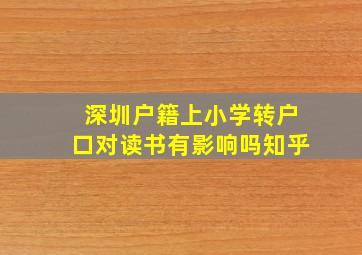 深圳户籍上小学转户口对读书有影响吗知乎